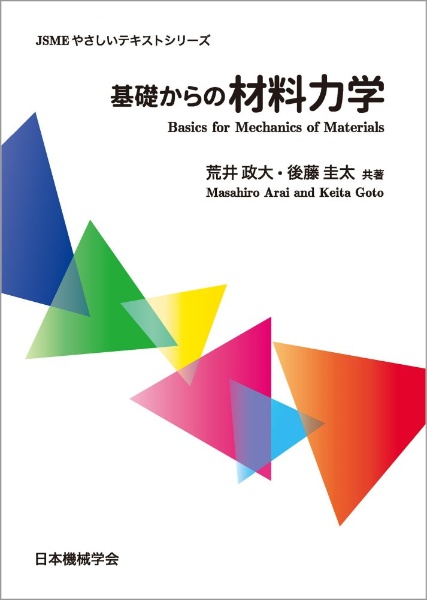 JSME やさしいテキストシリーズ

基礎からの材料力学

Basics for Mechanics of Materials

荒井 政大・後藤 圭太 共著

Masahiro Arai and Keita Goto

日本機械学会